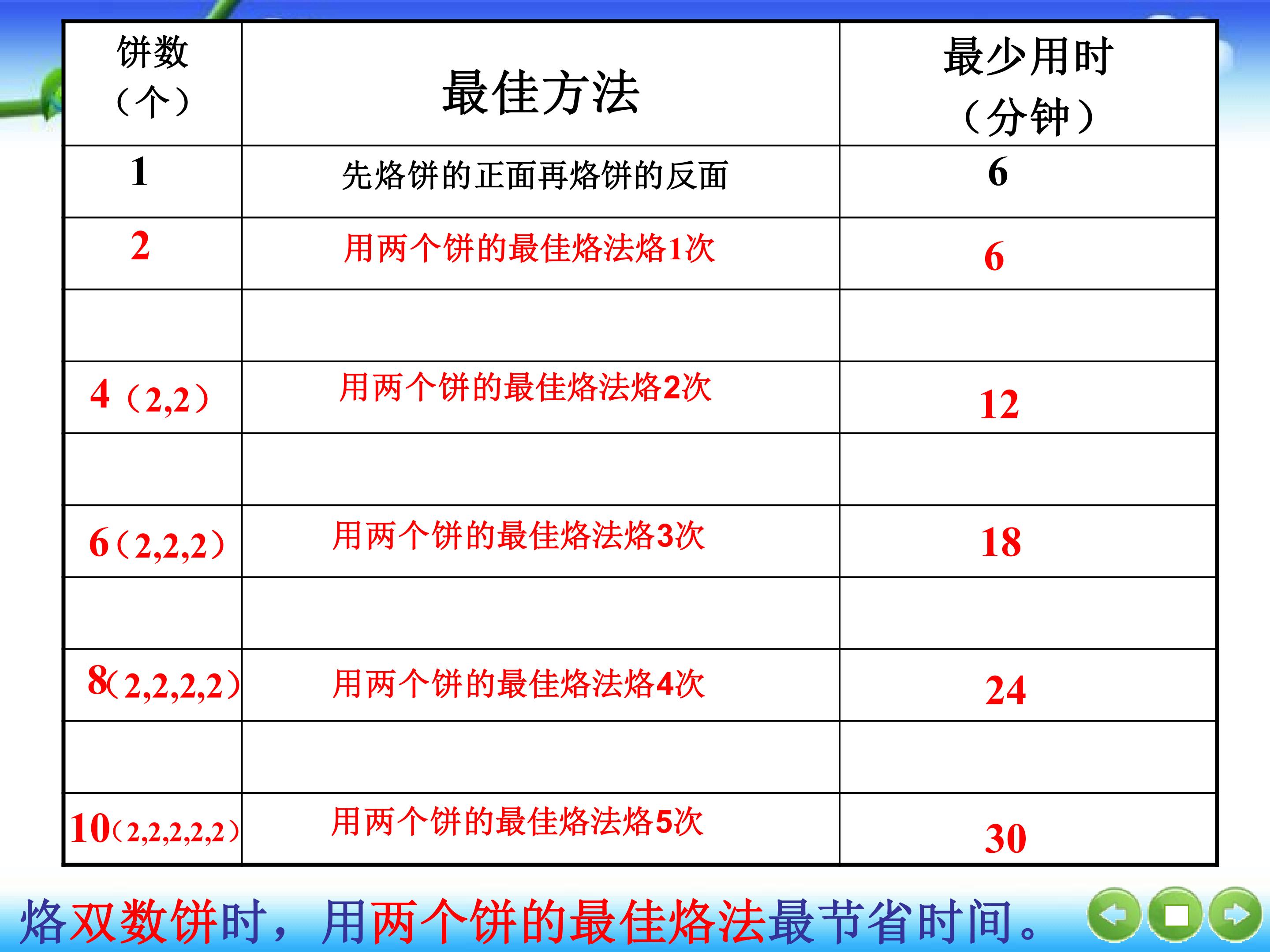 | 饼数（个） | 最佳方法 | 最少用时（分钟） |
|---|---|---|
| 1 | 先烙饼的正面再烙饼的反面 | 6 |
| 2 | 用两个饼的最佳烙法烙1次 | 6 |
|  |  |  |
| 4（2,2） | 用两个饼的最佳烙法烙2次 | 12 |
|  |  |  |
| 6（2,2,2） | 用两个饼的最佳烙法烙3次 | 18 |
|  |  |  |
| 8（2,2,2,2） | 用两个饼的最佳烙法烙4次 | 24 |
|  |  |  |
| 10（2,2,2,2,2） | 用两个饼的最佳烙法烙5次 | 30 |

烙双数饼时，用两个饼的最佳烙法最节省时间。